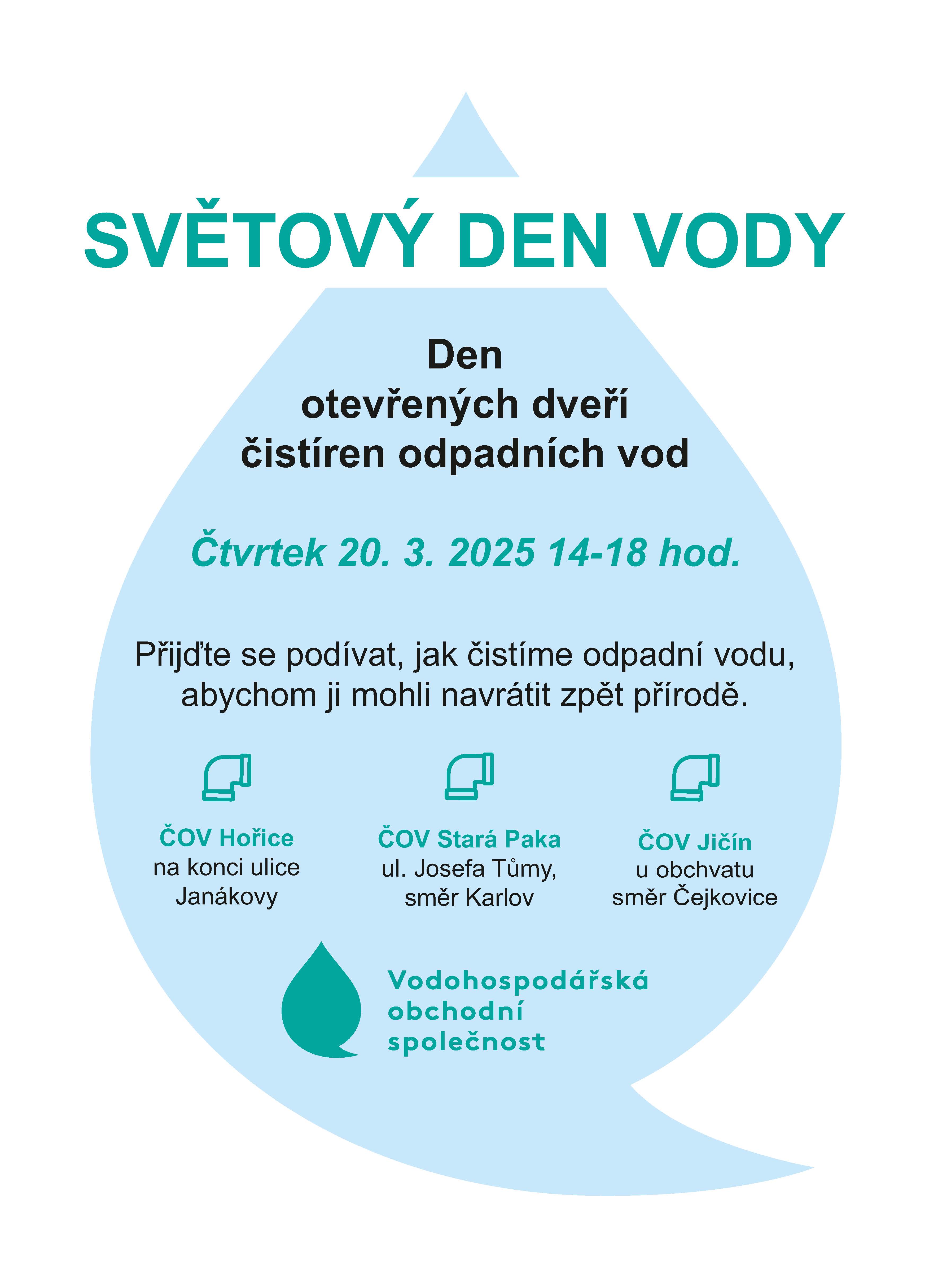 SVĚTOVÝ DEN VODY

Den
otevřených dveří
čistíren odpadních vod

Čtvrtek 20. 3. 2025 14-18 hod.

Přijďte se podívat, jak čistíme odpadní vodu, abychom ji mohli navrátit zpět přírodě.

ČOV Hořice
na konci ulice Janákovy

ČOV Stará Paka
ul. Josefa Tůmy, směr Karlov

ČOV Jičín
u obchvatu směr Čejkovice

Vodohospodářská obchodní společnost